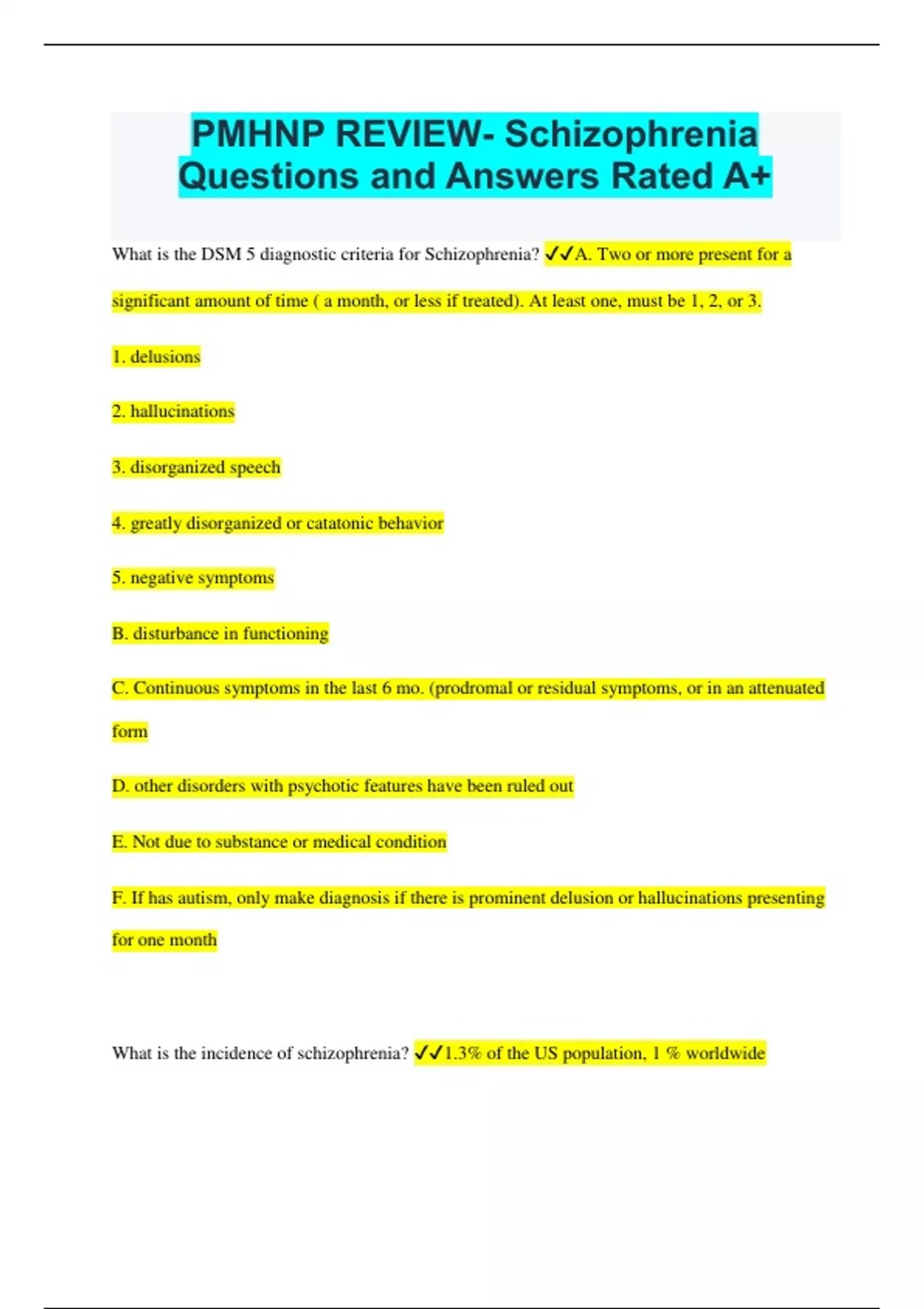 PMHNP REVIEW- Schizophrenia Questions and Answers Rated A+

What is the DSM 5 diagnostic criteria for Schizophrenia? ✓✓A. Two or more present for a significant amount of time ( a month, or less if treated). At least one, must be 1, 2, or 3.

1. delusions

2. hallucinations

3. disorganized speech

4. greatly disorganized or catatonic behavior

5. negative symptoms

B. disturbance in functioning

C. Continuous symptoms in the last 6 mo. (prodromal or residual symptoms, or in an attenuated form

D. other disorders with psychotic features have been ruled out

E. Not due to substance or medical condition

F. If has autism, only make diagnosis if there is prominent delusion or hallucinations presenting for one month

What is the incidence of schizophrenia? ✓✓1.3% of the US population, 1 % worldwide